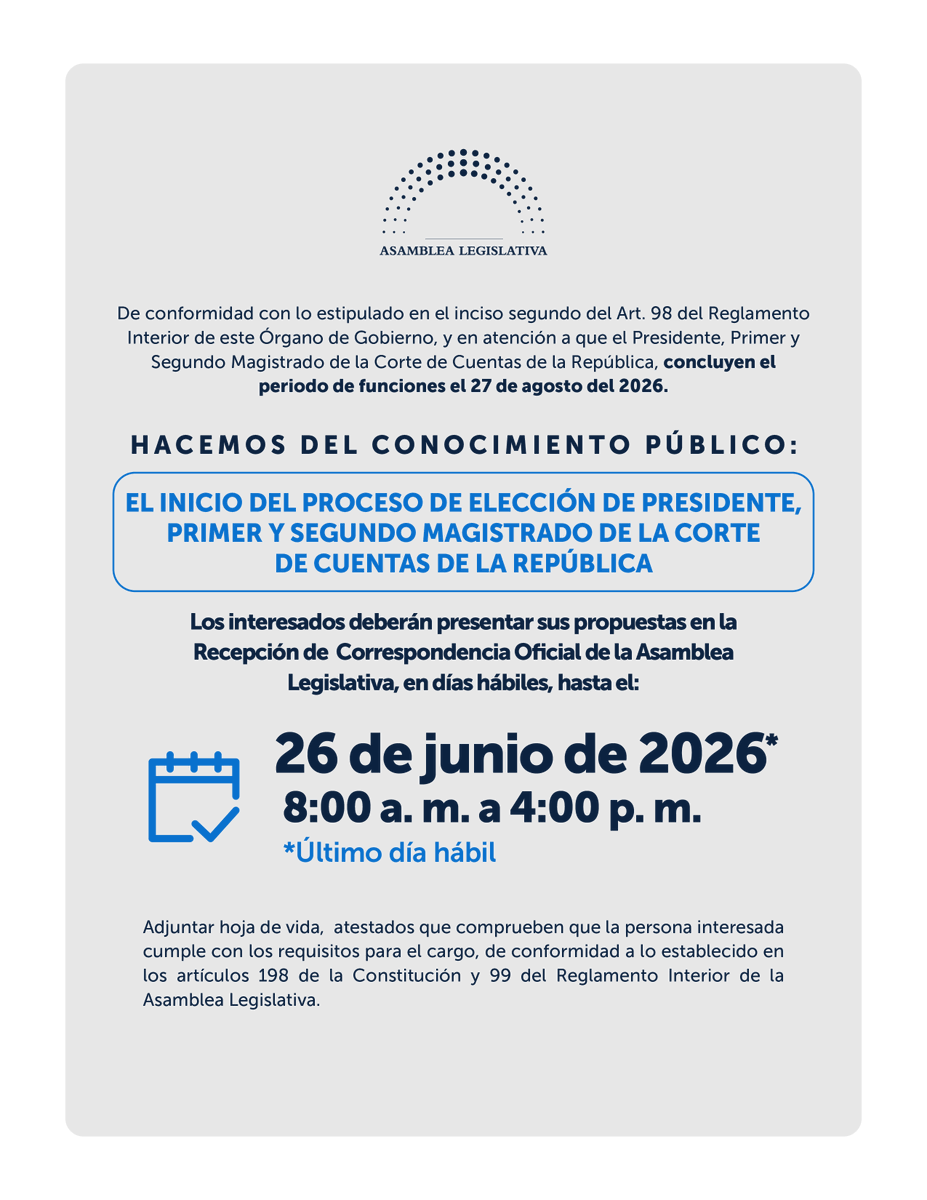 ASAMBLEA LEGISLATIVA

De conformidad con lo estipulado en el inciso segundo del Art. 98 del Reglamento Interior de este Órgano de Gobierno, y en atención a que el Presidente, Primer y Segundo Magistrado de la Corte de Cuentas de la República, concluyen el periodo de funciones el 27 de agosto del 2026.

HACEMOS DEL CONOCIMIENTO PÚBLICO:

EL INICIO DEL PROCESO DE ELECCIÓN DE PRESIDENTE, PRIMER Y SEGUNDO MAGISTRADO DE LA CORTE DE CUENTAS DE LA REPÚBLICA

Los interesados deberán presentar sus propuestas en la Recepción de Correspondencia Oficial de la Asamblea Legislativa, en días hábiles, hasta el:

26 de junio de 2026*
8:00 a. m. a 4:00 p. m.
*Último día hábil

Adjuntar hoja de vida, atestados que comprueben que la persona interesada cumple con los requisitos para el cargo, de conformidad a lo establecido en los artículos 198 de la Constitución y 99 del Reglamento Interior de la Asamblea Legislativa.